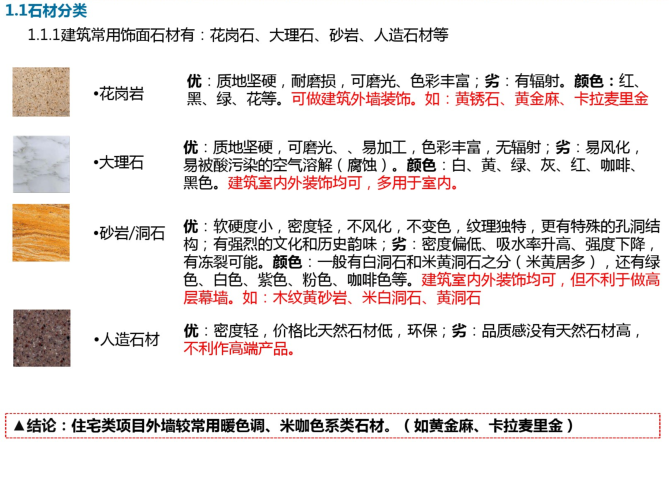 1.1石材分类

1.1.1建筑常用饰面石材有：花岗石、大理石、砂岩、人造石材等

•花岗岩

优：质地坚硬，耐磨损，可磨光、色彩丰富；劣：有辐射。颜色：红、黑、绿、花等。可做建筑外墙装饰。如：黄锈石、黄金麻、卡拉麦里金

•大理石

优：质地坚硬，可磨光、、易加工，色彩丰富，无辐射；劣：易风化，易被酸污染的空气溶解（腐蚀）。颜色：白、黄、绿、灰、红、咖啡、黑色。建筑室内外装饰均可，多用于室内。

•砂岩/洞石

优：软硬度小，密度轻，不风化，不变色，纹理独特，更有特殊的孔洞结构；有强烈的文化和历史韵味；劣：密度偏低、吸水率升高、强度下降，有冻裂可能。颜色：一般有白洞石和米黄洞石之分（米黄居多），还有绿色、白色、紫色、粉色、咖啡色等。建筑室内外装饰均可，但不利于做高层幕墙。如：木纹黄砂岩、米白洞石、黄洞石

•人造石材

优：密度轻，价格比天然石材低，环保；劣：品质感没有天然石材高，不利作高端产品。

▲结论：住宅类项目外墙较常用暖色调、米咖色系类石材。（如黄金麻、卡拉麦里金）